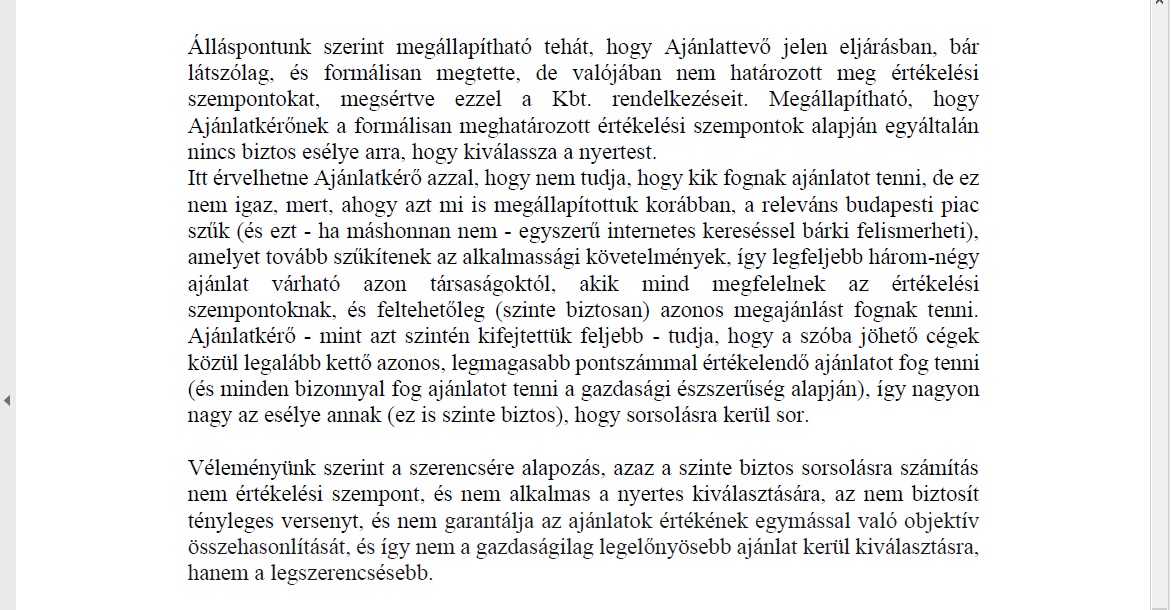 Álláspontunk szerint megállapítható tehát, hogy Ajánlattevő jelen eljárásban, bár látszólag, és formálisan megtette, de valójában nem határozott meg értékelési szempontokat, megsértve ezzel a Kbt. rendelkezéseit. Megállapítható, hogy Ajánlatkérőnek a formálisan meghatározott értékelési szempontok alapján egyáltalán nincs biztos esélye arra, hogy kiválassza a nyertest.
Itt érvelhetne Ajánlatkérő azzal, hogy nem tudja, hogy kik fognak ajánlatot tenni, de ez nem igaz, mert, ahogy azt mi is megállapítottuk korábban, a releváns budapesti piac szűk (és ezt - ha máshonnan nem - egyszerű internetes kereséssel bárki felismerheti), amelyet tovább szűkítenek az alkalmassági követelmények, így legfeljebb három-négy ajánlat várható azon társaságoktól, akik mind megfelelnek az értékelési szempontoknak, és feltehetőleg (szinte biztosan) azonos megajánlást fognak tenni. Ajánlatkérő - mint azt szintén kifejtettük feljebb - tudja, hogy a szóba jöhető cégek közül legalább kettő azonos, legmagasabb pontszámmal értékelendő ajánlatot fog tenni (és minden bizonnyal fog ajánlatot tenni a gazdasági észszerűség alapján), így nagyon nagy az esélye annak (ez is szinte biztos), hogy sorsolásra kerül sor.

Véleményünk szerint a szerencsére alapozás, azaz a szinte biztos sorsolásra számítás nem értékelési szempont, és nem alkalmas a nyertes kiválasztására, az nem biztosít tényleges versenyt, és nem garantálja az ajánlatok értékének egymással való objektív összehasonlítását, és így nem a gazdaságilag legelőnyösebb ajánlat kerül kiválasztásra, hanem a legszerencsésebb.